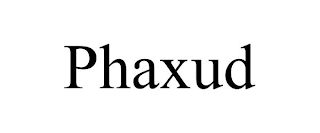 Phaxud